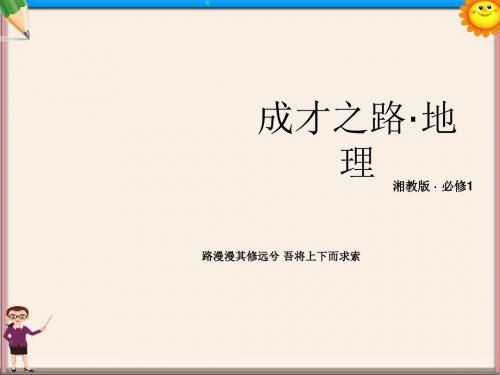 成才之路·地理

湘教版 · 必修1

路漫漫其修远兮 吾将上下而求索